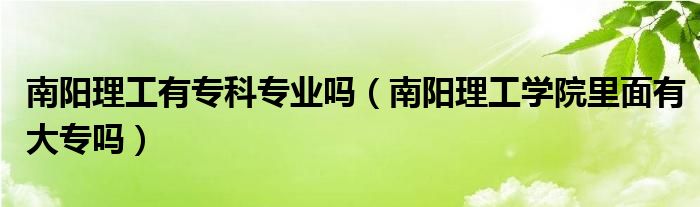 南阳理工有专科专业吗（南阳理工学院里面有大专吗）